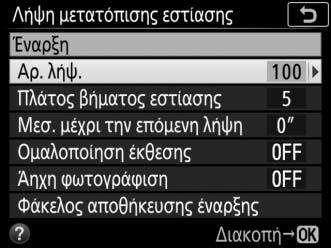 Λήψη μετατόπισης εστίασης

Έναρξη

Αρ. λήψ. 100

Πλάτος βήματος εστίασης 5

Μεσ. μέχρι την επόμενη λήψη 0″

Ομαλοποίηση έκθεσης OFF

Άηχη φωτογράφιση OFF

Φάκελος αποθήκευσης έναρξης

?

Διακοπή→OK